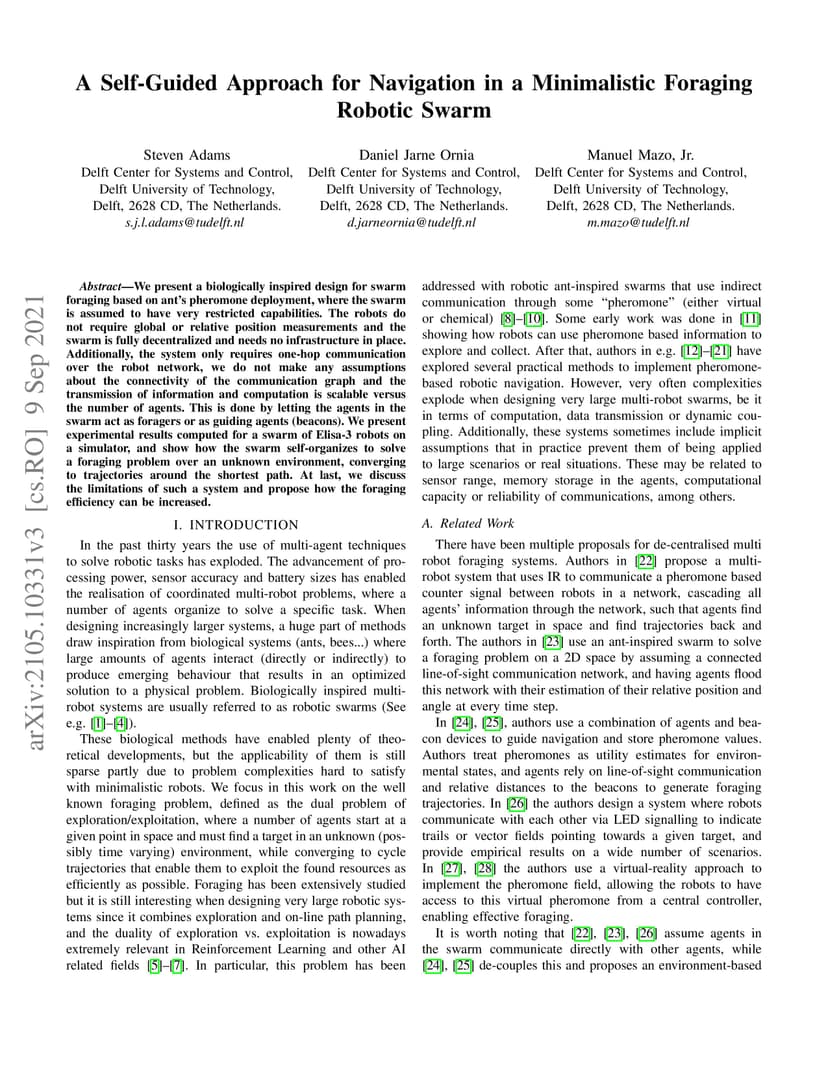 A Self-Guided Approach for Navigation in a Minimalistic Foraging Robotic Swarm

Steven Adams
Delft Center for Systems and Control,
Delft University of Technology,
Delft, 2628 CD, The Netherlands.
s.j.l.adams@tudelft.nl

Daniel Jarne Ornia
Delft Center for Systems and Control,
Delft University of Technology,
Delft, 2628 CD, The Netherlands.
d.jarneornia@tudelft.nl

Manuel Mazo, Jr.
Delft Center for Systems and Control,
Delft University of Technology,
Delft, 2628 CD, The Netherlands.
m.mazo@tudelft.nl

arXiv:2105.10331v3 [cs.RO] 9 Sep 2021

Abstract—We present a biologically inspired design for swarm foraging based on ant's pheromone deployment, where the swarm is assumed to have very restricted capabilities. The robots do not require global or relative position measurements and the swarm is fully decentralized and needs no infrastructure in place. Additionally, the system only requires one-hop communication over the robot network, we do not make any assumptions about the connectivity of the communication graph and the transmission of information and computation is scalable versus the number of agents. This is done by letting the agents in the swarm act as foragers or as guiding agents (beacons). We present experimental results computed for a swarm of Elisa-3 robots on a simulator, and show how the swarm self-organizes to solve a foraging problem over an unknown environment, converging to trajectories around the shortest path. At last, we discuss the limitations of such a system and propose how the foraging efficiency can be increased.

I. INTRODUCTION

In the past thirty years the use of multi-agent techniques to solve robotic tasks has exploded. The advancement of processing power, sensor accuracy and battery sizes has enabled the realisation of coordinated multi-robot problems, where a number of agents organize to solve a specific task. When designing increasingly larger systems, a huge part of methods draw inspiration from biological systems (ants, bees...) where large amounts of agents interact (directly or indirectly) to produce emerging behaviour that results in an optimized solution to a physical problem. Biologically inspired multi-robot systems are usually referred to as robotic swarms (See e.g. [1]–[4]).

These biological methods have enabled plenty of theoretical developments, but the applicability of them is still sparse partly due to problem complexities hard to satisfy with minimalistic robots. We focus in this work on the well known foraging problem, defined as the dual problem of exploration/exploitation, where a number of agents start at a given point in space and must find a target in an unknown (possibly time varying) environment, while converging to cycle trajectories that enable them to exploit the found resources as efficiently as possible. Foraging has been extensively studied but it is still interesting when designing very large robotic systems since it combines exploration and on-line path planning, and the duality of exploration vs. exploitation is nowadays extremely relevant in Reinforcement Learning and other AI related fields [5]–[7]. In particular, this problem has been addressed with robotic ant-inspired swarms that use indirect communication through some "pheromone" (either virtual or chemical) [8]–[10]. Some early work was done in [11] showing how robots can use pheromone based information to explore and collect. After that, authors in e.g. [12]–[21] have explored several practical methods to implement pheromone-based robotic navigation. However, very often complexities explode when designing very large multi-robot swarms, be it in terms of computation, data transmission or dynamic coupling. Additionally, these systems sometimes include implicit assumptions that in practice prevent them of being applied to large scenarios or real situations. These may be related to sensor range, memory storage in the agents, computational capacity or reliability of communications, among others.

A. Related Work

There have been multiple proposals for de-centralised multi robot foraging systems. Authors in [22] propose a multi-robot system that uses IR to communicate a pheromone based counter signal between robots in a network, cascading all agents' information through the network, such that agents find an unknown target in space and find trajectories back and forth. The authors in [23] use an ant-inspired swarm to solve a foraging problem on a 2D space by assuming a connected line-of-sight communication network, and having agents flood this network with their estimation of their relative position and angle at every time step.

In [24], [25], authors use a combination of agents and beacon devices to guide navigation and store pheromone values. Authors treat pheromones as utility estimates for environmental states, and agents rely on line-of-sight communication and relative distances to the beacons to generate foraging trajectories. In [26] the authors design a system where robots communicate with each other via LED signalling to indicate trails or vector fields pointing towards a given target, and provide empirical results on a wide number of scenarios. In [27], [28] the authors use a virtual-reality approach to implement the pheromone field, allowing the robots to have access to this virtual pheromone from a central controller, enabling effective foraging.

It is worth noting that [22], [23], [26] assume agents in the swarm communicate directly with other agents, while [24], [25] de-couples this and proposes an environment-based